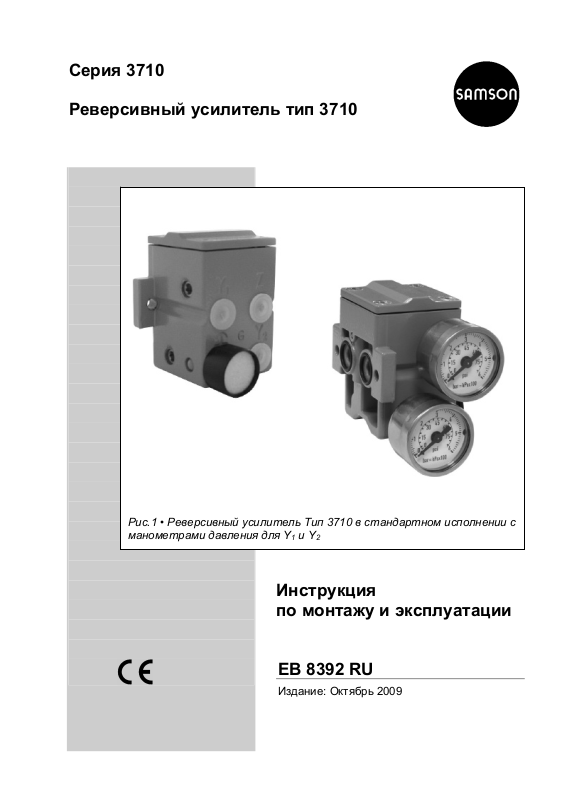 Серия 3710

Реверсивный усилитель тип 3710

SAMSON

Рис.1 • Реверсивный усилитель Тип 3710 в стандартном исполнении с манометрами давления для $Y_1$ и $Y_2$

Инструкция по монтажу и эксплуатации

CE

EB 8392 RU

Издание: Октябрь 2009